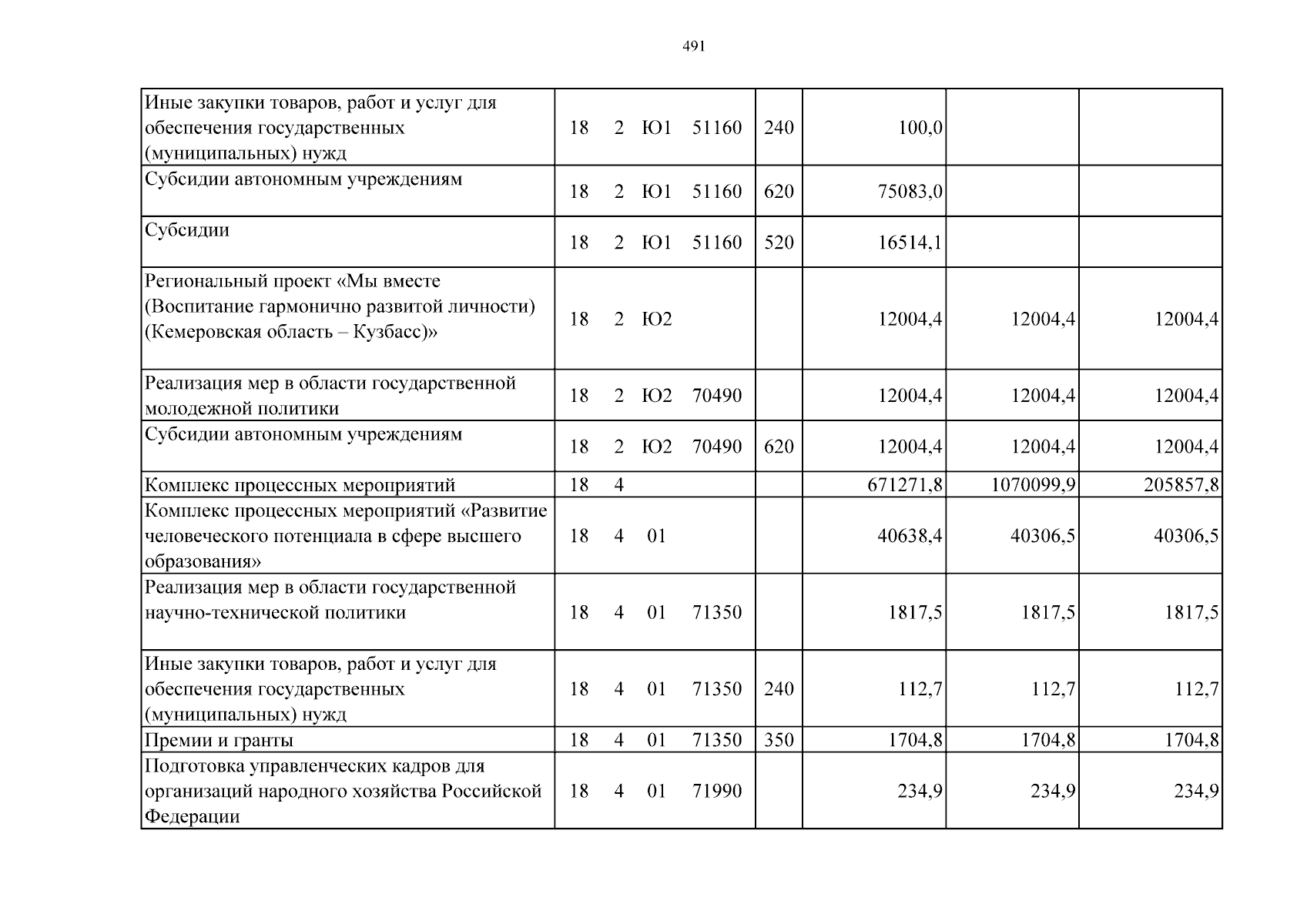 491

| Иные закупки товаров, работ и услуг для обеспечения государственных (муниципальных) нужд | 18 2 Ю1 51160 | 240 | 100,0 | | |
|---|---|---|---|---|---|
| Субсидии автономным учреждениям | 18 2 Ю1 51160 | 620 | 75083,0 | | |
| Субсидии | 18 2 Ю1 51160 | 520 | 16514,1 | | |
| Региональный проект «Мы вместе (Воспитание гармонично развитой личности) (Кемеровская область – Кузбасс)» | 18 2 Ю2 | | 12004,4 | 12004,4 | 12004,4 |
| Реализация мер в области государственной молодежной политики | 18 2 Ю2 70490 | | 12004,4 | 12004,4 | 12004,4 |
| Субсидии автономным учреждениям | 18 2 Ю2 70490 | 620 | 12004,4 | 12004,4 | 12004,4 |
| Комплекс процессных мероприятий | 18 4 | | 671271,8 | 1070099,9 | 205857,8 |
| Комплекс процессных мероприятий «Развитие человеческого потенциала в сфере высшего образования» | 18 4 01 | | 40638,4 | 40306,5 | 40306,5 |
| Реализация мер в области государственной научно-технической политики | 18 4 01 71350 | | 1817,5 | 1817,5 | 1817,5 |
| Иные закупки товаров, работ и услуг для обеспечения государственных (муниципальных) нужд | 18 4 01 71350 | 240 | 112,7 | 112,7 | 112,7 |
| Премии и гранты | 18 4 01 71350 | 350 | 1704,8 | 1704,8 | 1704,8 |
| Подготовка управленческих кадров для организаций народного хозяйства Российской Федерации | 18 4 01 71990 | | 234,9 | 234,9 | 234,9 |